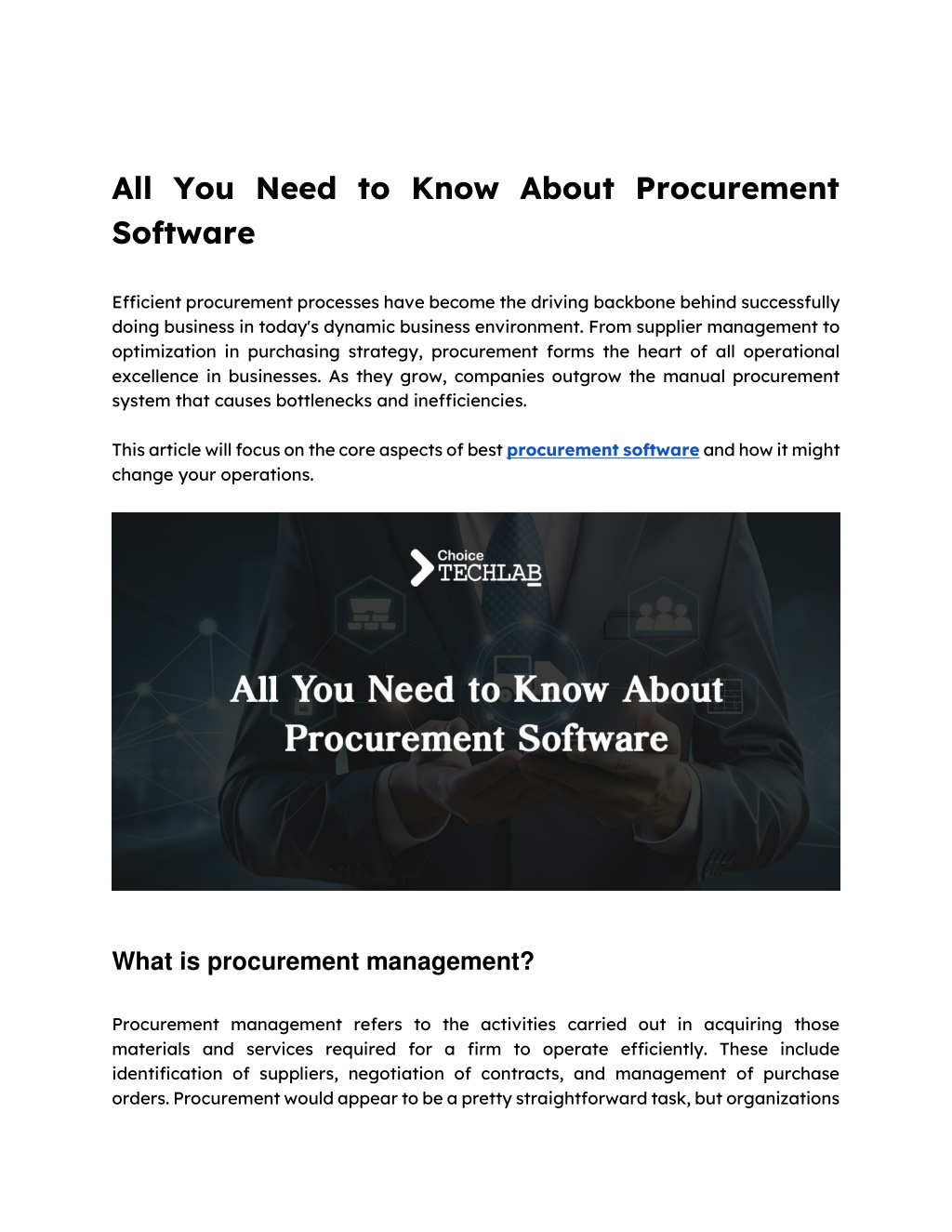 All You Need to Know About Procurement Software

Efficient procurement processes have become the driving backbone behind successfully doing business in today's dynamic business environment. From supplier management to optimization in purchasing strategy, procurement forms the heart of all operational excellence in businesses. As they grow, companies outgrow the manual procurement system that causes bottlenecks and inefficiencies.

This article will focus on the core aspects of best procurement software and how it might change your operations.

Choice TECHLAB

All You Need to Know About Procurement Software

What is procurement management?

Procurement management refers to the activities carried out in acquiring those materials and services required for a firm to operate efficiently. These include identification of suppliers, negotiation of contracts, and management of purchase orders. Procurement would appear to be a pretty straightforward task, but organizations